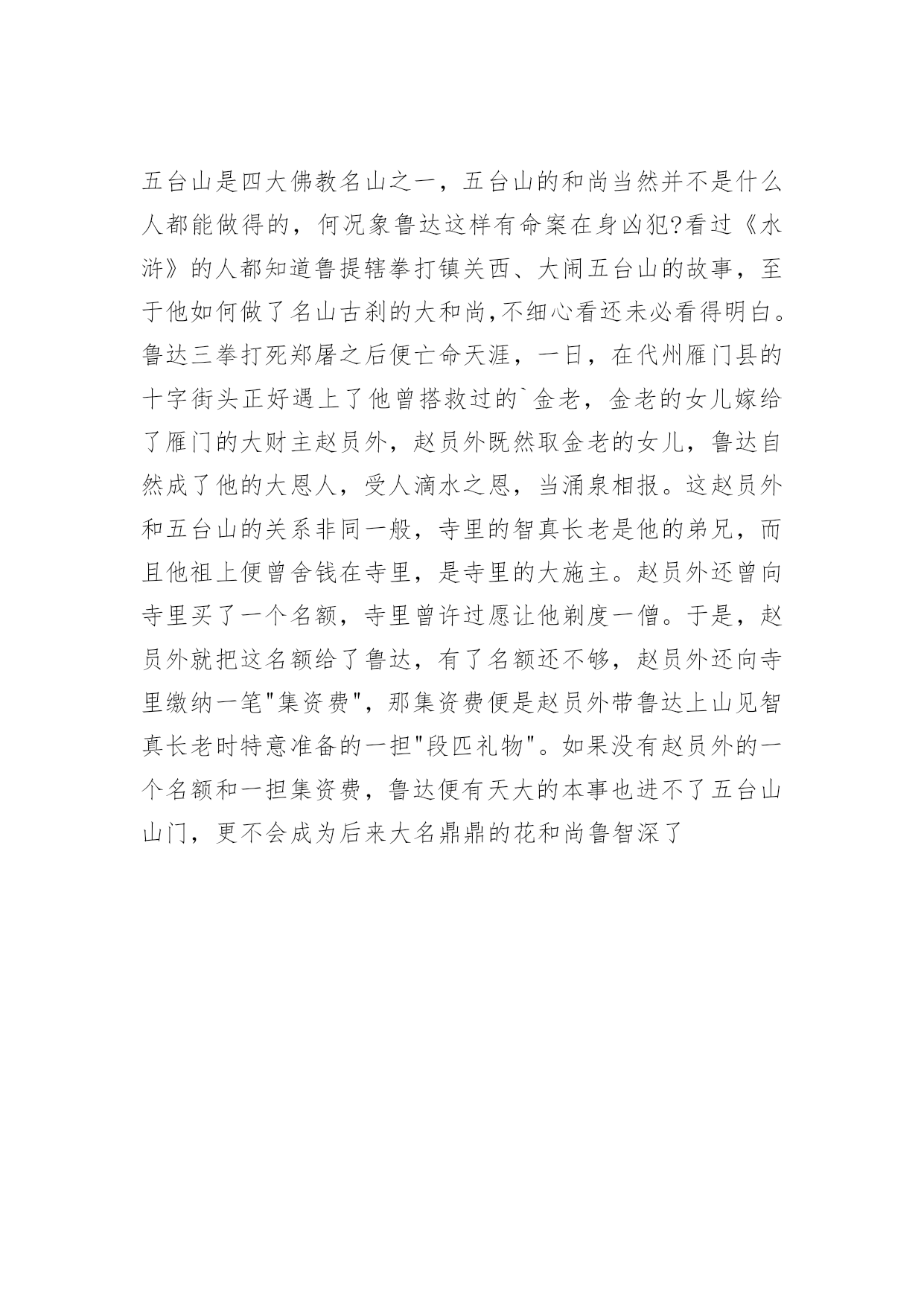 五台山是四大佛教名山之一，五台山的和尚当然并不是什么人都能做得的，何况象鲁达这样有命案在身凶犯?看过《水浒》的人都知道鲁提辖拳打镇关西、大闹五台山的故事，至于他如何做了名山古刹的大和尚,不细心看还未必看得明白。鲁达三拳打死郑屠之后便亡命天涯，一日，在代州雁门县的十字街头正好遇上了他曾搭救过的`金老，金老的女儿嫁给了雁门的大财主赵员外，赵员外既然取金老的女儿，鲁达自然成了他的大恩人，受人滴水之恩，当涌泉相报。这赵员外和五台山的关系非同一般，寺里的智真长老是他的弟兄，而且他祖上便曾舍钱在寺里，是寺里的大施主。赵员外还曾向寺里买了一个名额，寺里曾许过愿让他剃度一僧。于是，赵员外就把这名额给了鲁达，有了名额还不够，赵员外还向寺里缴纳一笔"集资费"，那集资费便是赵员外带鲁达上山见智真长老时特意准备的一担"段匹礼物"。如果没有赵员外的一个名额和一担集资费，鲁达便有天大的本事也进不了五台山山门，更不会成为后来大名鼎鼎的花和尚鲁智深了